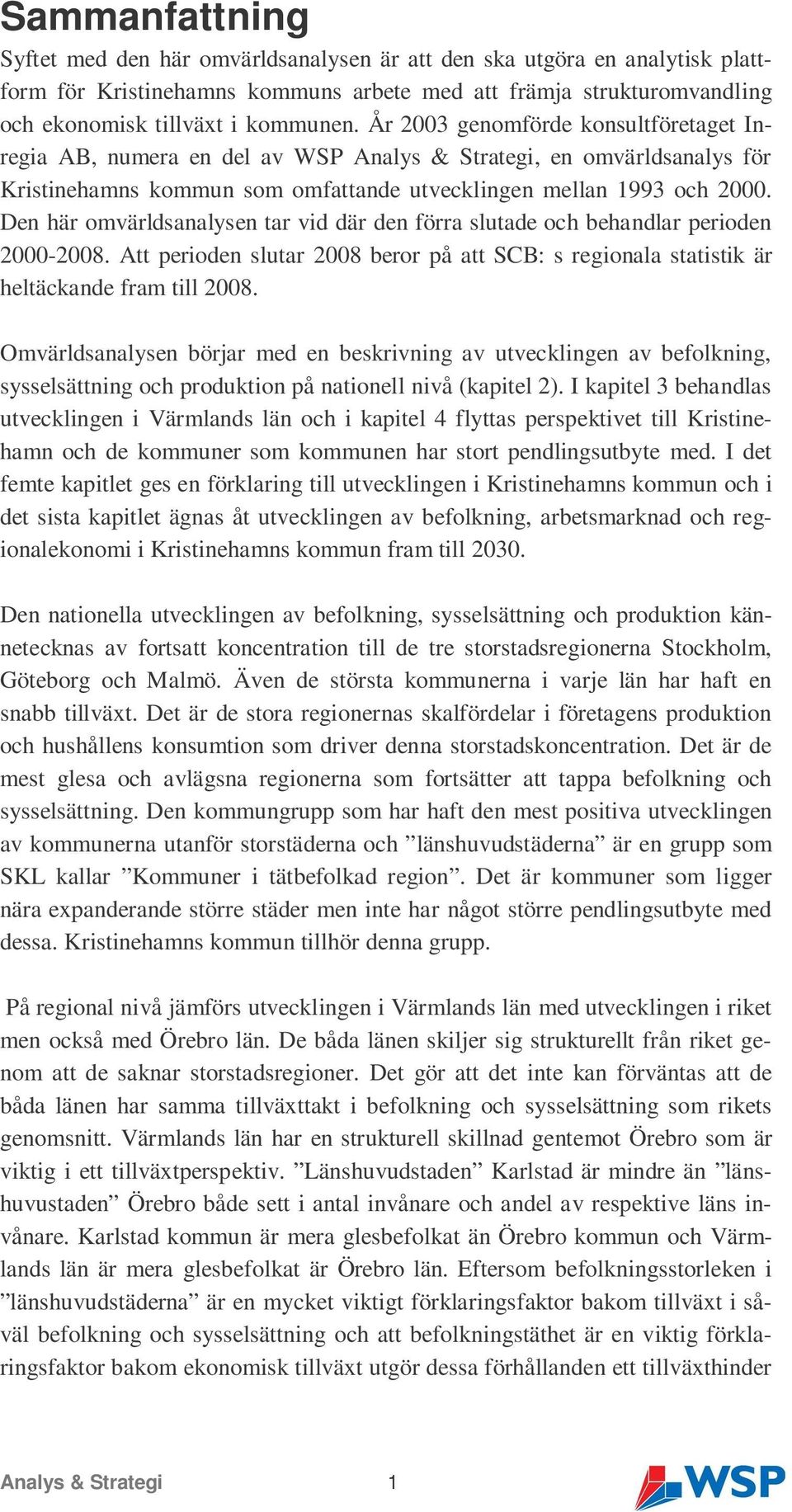 Sammanfattning

Syftet med den här omvärldsanalysen är att den ska utgöra en analytisk plattform för Kristinehamns kommuns arbete med att främja strukturomvandling och ekonomisk tillväxt i kommunen. År 2003 genomförde konsultföretaget Inregia AB, numera en del av WSP Analys & Strategi, en omvärldsanalys för Kristinehamns kommun som omfattande utvecklingen mellan 1993 och 2000. Den här omvärldsanalysen tar vid där den förra slutade och behandlar perioden 2000-2008. Att perioden slutar 2008 beror på att SCB: s regionala statistik är heltäckande fram till 2008.

Omvärldsanalysen börjar med en beskrivning av utvecklingen av befolkning, sysselsättning och produktion på nationell nivå (kapitel 2). I kapitel 3 behandlas utvecklingen i Värmlands län och i kapitel 4 flyttas perspektivet till Kristinehamn och de kommuner som kommunen har stort pendlingsutbyte med. I det femte kapitlet ges en förklaring till utvecklingen i Kristinehamns kommun och i det sista kapitlet ägnas åt utvecklingen av befolkning, arbetsmarknad och regionalekonomi i Kristinehamns kommun fram till 2030.

Den nationella utvecklingen av befolkning, sysselsättning och produktion kännetecknas av fortsatt koncentration till de tre storstadsregionerna Stockholm, Göteborg och Malmö. Även de största kommunerna i varje län har haft en snabb tillväxt. Det är de stora regionernas skalfördelar i företagens produktion och hushållens konsumtion som driver denna storstadskoncentration. Det är de mest glesa och avlägsna regionerna som fortsätter att tappa befolkning och sysselsättning. Den kommungrupp som har haft den mest positiva utvecklingen av kommunerna utanför storstäderna och ”länshuvudstäderna” är en grupp som SKL kallar ”Kommuner i tätbefolkad region”. Det är kommuner som ligger nära expanderande större städer men inte har något större pendlingsutbyte med dessa. Kristinehamns kommun tillhör denna grupp.

På regional nivå jämförs utvecklingen i Värmlands län med utvecklingen i riket men också med Örebro län. De båda länen skiljer sig strukturellt från riket genom att de saknar storstadsregioner. Det gör att det inte kan förväntas att de båda länen har samma tillväxttakt i befolkning och sysselsättning som rikets genomsnitt. Värmlands län har en strukturell skillnad gentemot Örebro som är viktig i ett tillväxtperspektiv. ”Länshuvudstaden” Karlstad är mindre än ”länshuvustaden” Örebro både sett i antal invånare och andel av respektive läns invånare. Karlstad kommun är mera glesbefolkat än Örebro kommun och Värmlands län är mera glesbefolkat är Örebro län. Eftersom befolkningsstorleken i ”länshuvudstäderna” är en mycket viktigt förklaringsfaktor bakom tillväxt i såväl befolkning och sysselsättning och att befolkningstäthet är en viktig förklaringsfaktor bakom ekonomisk tillväxt utgör dessa förhållanden ett tillväxthinder

Analys & Strategi 1 WSP